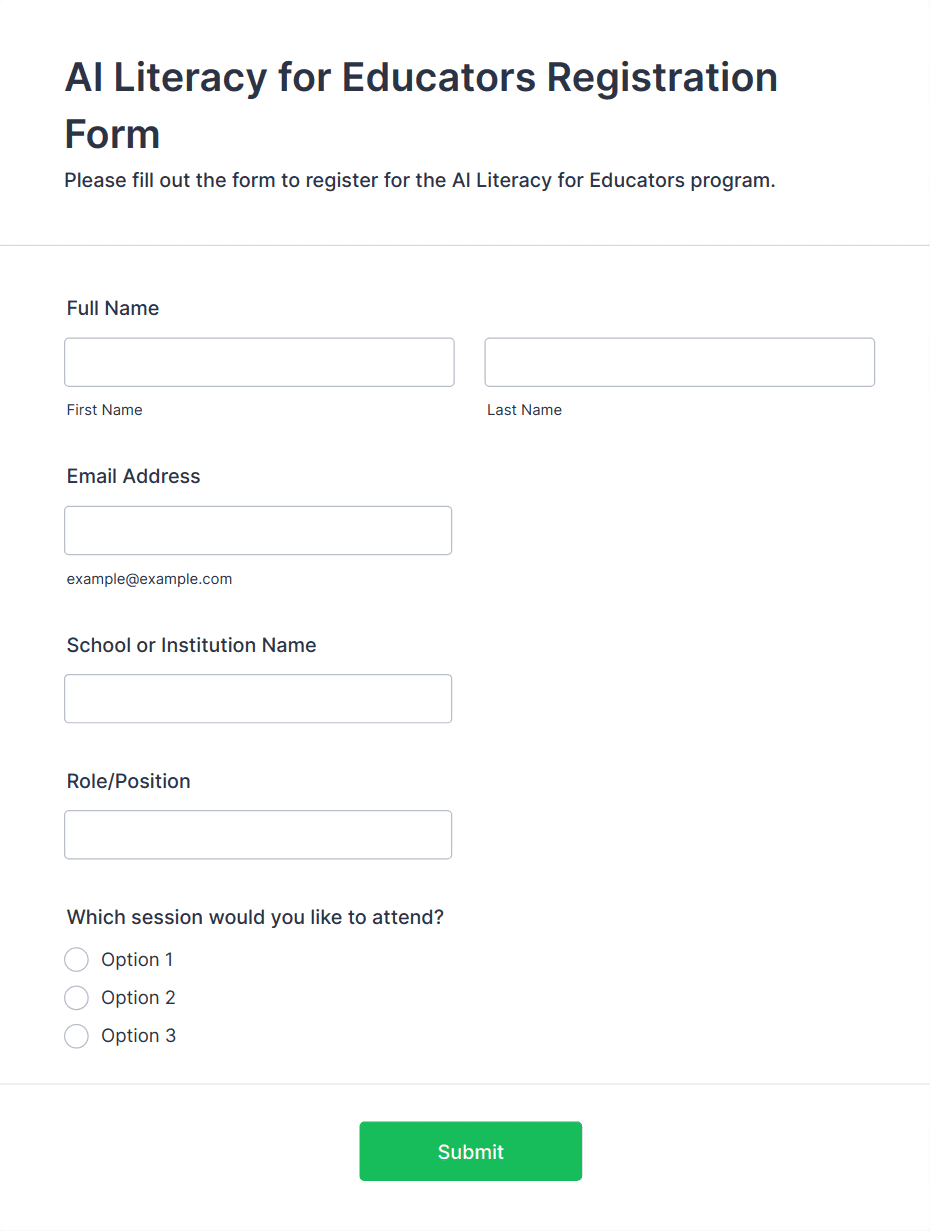 AI Literacy for Educators Registration Form

Please fill out the form to register for the AI Literacy for Educators program.

Full Name

First Name

Last Name

Email Address

example@example.com

School or Institution Name

Role/Position

Which session would you like to attend?

Option 1

Option 2

Option 3

Submit